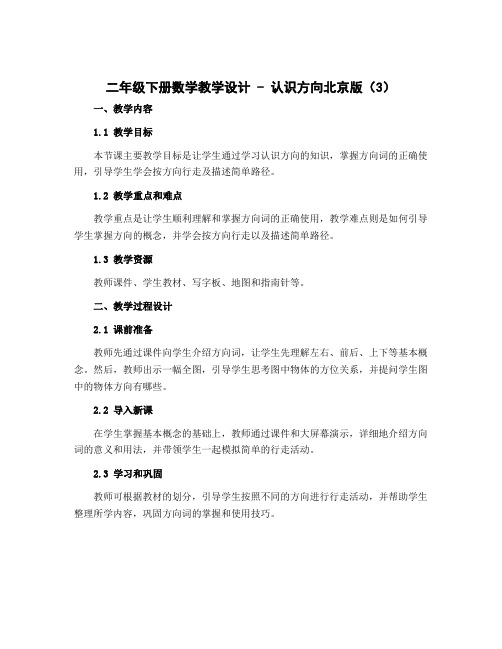 二年级下册数学教学设计 - 认识方向北京版（3）

一、教学内容

1.1 教学目标

本节课主要教学目标是让学生通过学习认识方向的知识，掌握方向词的正确使用，引导学生学会按方向行走及描述简单路径。

1.2 教学重点和难点

教学重点是让学生顺利理解和掌握方向词的正确使用，教学难点则是如何引导学生掌握方向的概念，并学会按方向行走以及描述简单路径。

1.3 教学资源

教师课件、学生教材、写字板、地图和指南针等。

二、教学过程设计

2.1 课前准备

教师先通过课件向学生介绍方向词，让学生先理解左右、前后、上下等基本概念。然后，教师出示一幅全图，引导学生思考图中物体的方位关系，并提问学生图中的物体方向有哪些。

2.2 导入新课

在学生掌握基本概念的基础上，教师通过课件和大屏幕演示，详细地介绍方向词的意义和用法，并带领学生一起模拟简单的行走活动。

2.3 学习和巩固

教师可根据教材的划分，引导学生按照不同的方向进行行走活动，并帮助学生整理所学内容，巩固方向词的掌握和使用技巧。